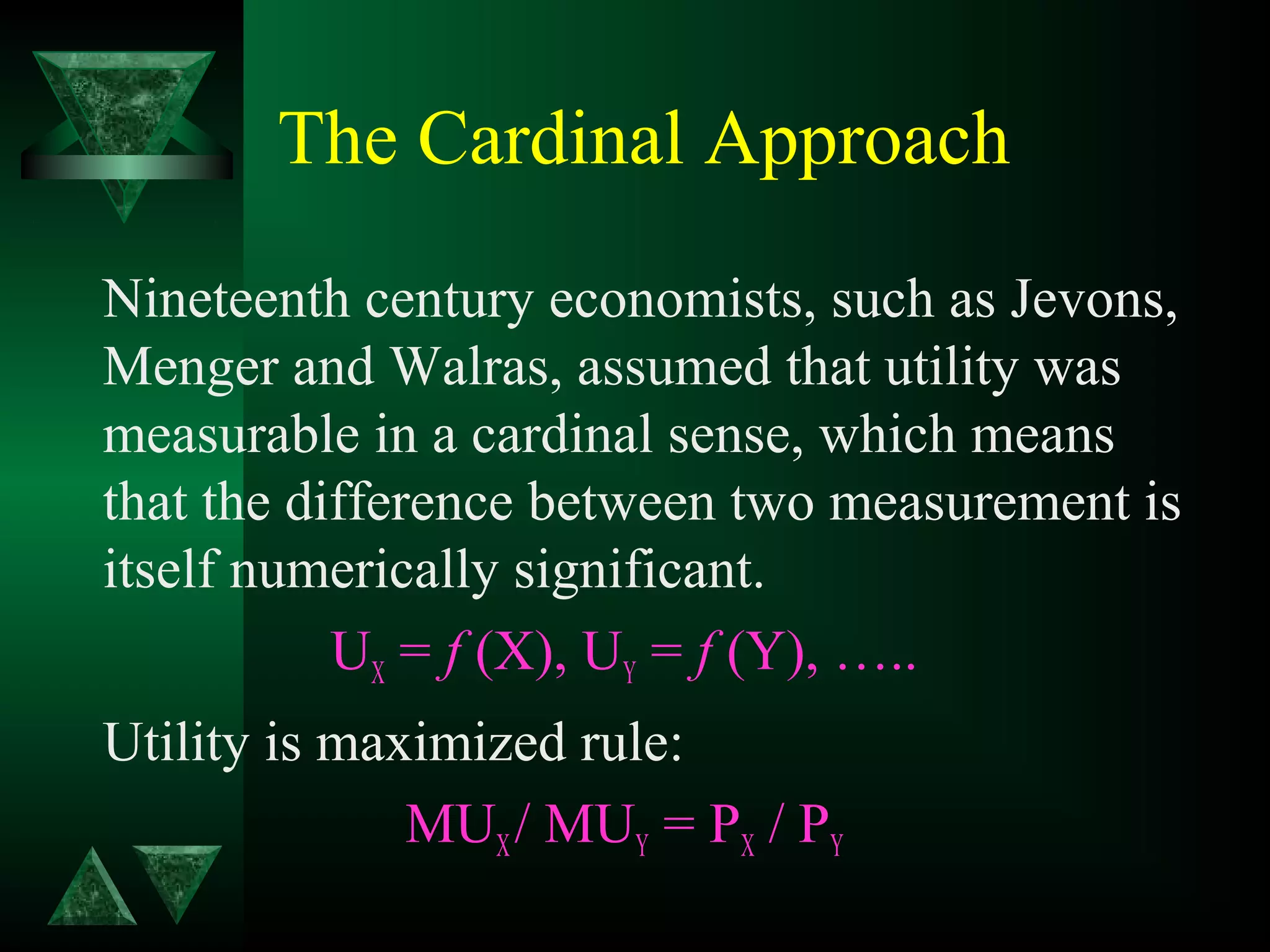 The Cardinal Approach

Nineteenth century economists, such as Jevons, Menger and Walras, assumed that utility was measurable in a cardinal sense, which means that the difference between two measurement is itself numerically significant.

$U_X = f(X), U_Y = f(Y), \ldots..$

Utility is maximized rule:

$MU_X / MU_Y = P_X / P_Y$